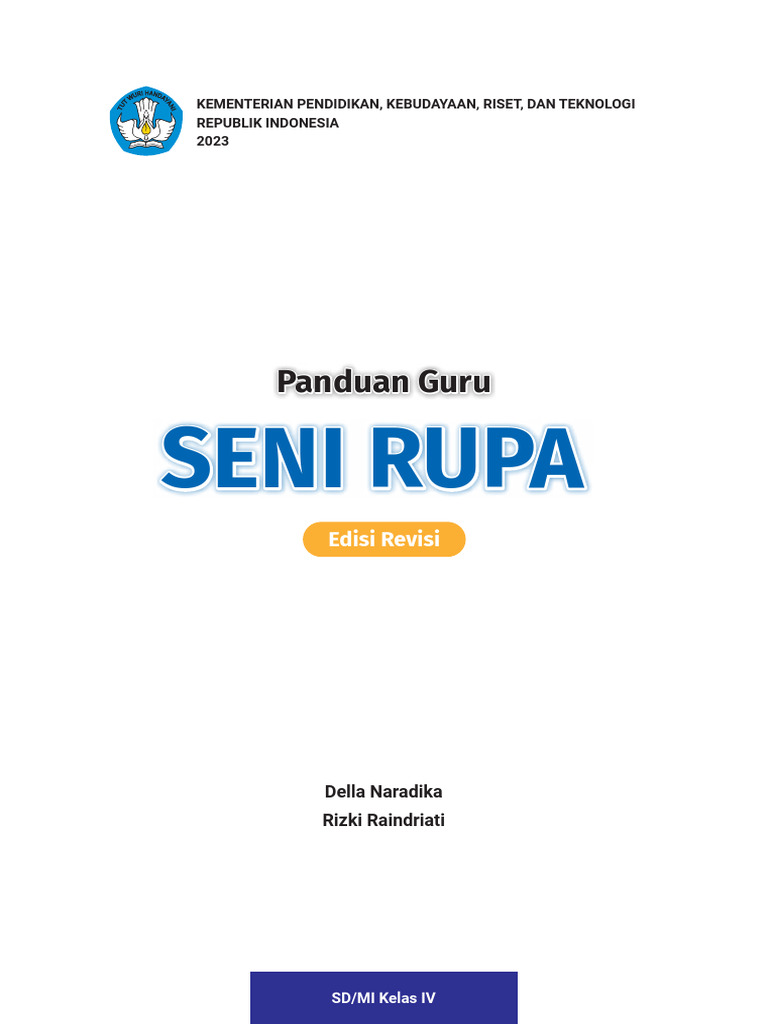 TUT WURI HANDAYANI

KEMENTERIAN PENDIDIKAN, KEBUDAYAAN, RISET, DAN TEKNOLOGI
REPUBLIK INDONESIA
2023

Panduan Guru

SENI RUPA

Edisi Revisi

Della Naradika
Rizki Raindriati

SD/MI Kelas IV